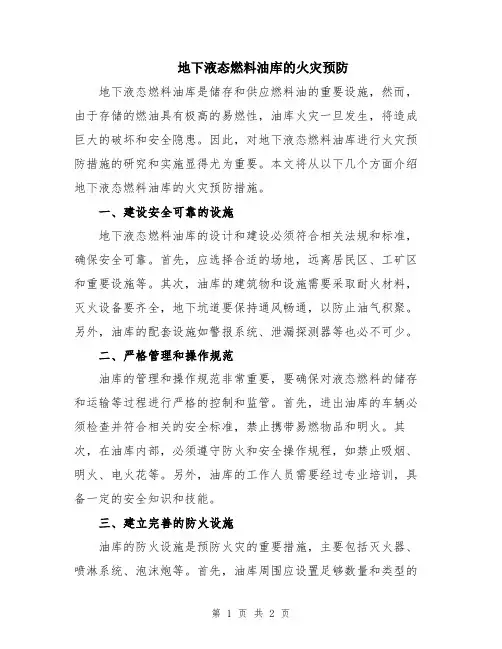 地下液态燃料油库的火灾预防

地下液态燃料油库是储存和供应燃料油的重要设施，然而，由于存储的燃油具有极高的易燃性，油库火灾一旦发生，将造成巨大的破坏和安全隐患。因此，对地下液态燃料油库进行火灾预防措施的研究和实施显得尤为重要。本文将从以下几个方面介绍地下液态燃料油库的火灾预防措施。

一、建设安全可靠的设施

地下液态燃料油库的设计和建设必须符合相关法规和标准，确保安全可靠。首先，应选择合适的场地，远离居民区、工矿区和重要设施等。其次，油库的建筑物和设施需要采取耐火材料，灭火设备要齐全，地下坑道要保持通风畅通，以防止油气积聚。另外，油库的配套设施如警报系统、泄漏探测器等也必不可少。

二、严格管理和操作规范

油库的管理和操作规范非常重要，要确保对液态燃料的储存和运输等过程进行严格的控制和监管。首先，进出油库的车辆必须检查并符合相关的安全标准，禁止携带易燃物品和明火。其次，在油库内部，必须遵守防火和安全操作规程，如禁止吸烟、明火、电火花等。另外，油库的工作人员需要经过专业培训，具备一定的安全知识和技能。

三、建立完善的防火设施

油库的防火设施是预防火灾的重要措施，主要包括灭火器、喷淋系统、泡沫炮等。首先，油库周围应设置足够数量和类型的

第 1 页 共 2 页